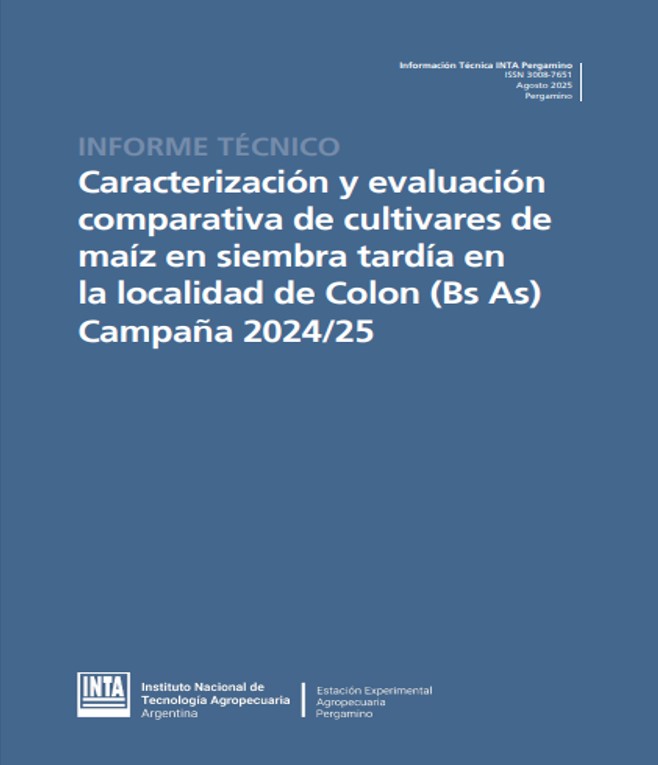 Información Técnica INTA Pergamino
ISSN 3008-7651
Agosto 2025
Pergamino

INFORME TÉCNICO

Caracterización y evaluación comparativa de cultivares de maíz en siembra tardía en la localidad de Colon (Bs As) Campaña 2024/25

INTA

Instituto Nacional de Tecnología Agropecuaria
Argentina

Estación Experimental Agropecuaria Pergamino